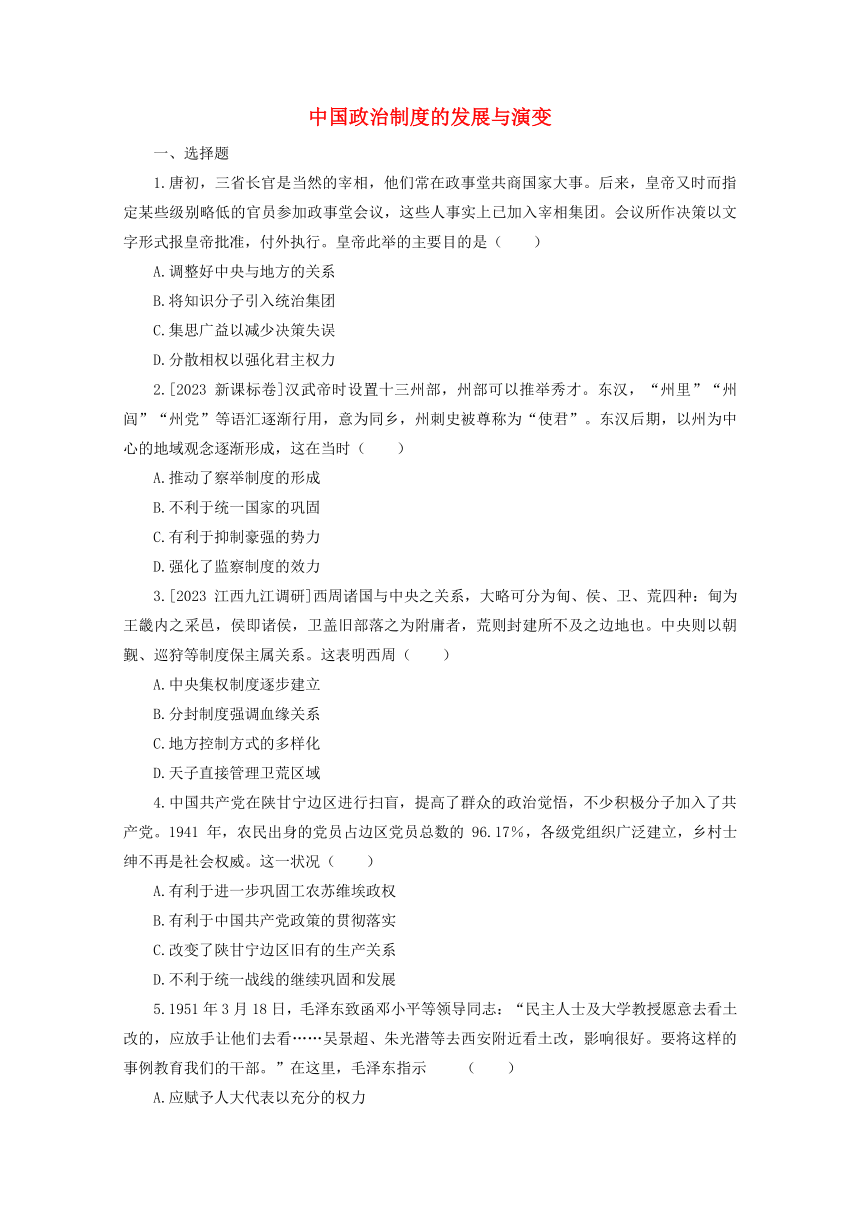 中国政治制度的发展与演变

一、选择题

1.唐初，三省长官是当然的宰相，他们常在政事堂共商国家大事。后来，皇帝又时而指定某些级别略低的官员参加政事堂会议，这些人事实上已加入宰相集团。会议所作决策以文字形式报皇帝批准，付外执行。皇帝此举的主要目的是（　　）

A.调整好中央与地方的关系

B.将知识分子引入统治集团

C.集思广益以减少决策失误

D.分散相权以强化君主权力

2.[2023 新课标卷]汉武帝时设置十三州部，州部可以推举秀才。东汉，“州里”“州闾”“州党”等语汇逐渐行用，意为同乡，州刺史被尊称为“使君”。东汉后期，以州为中心的地域观念逐渐形成，这在当时（　　）

A.推动了察举制度的形成

B.不利于统一国家的巩固

C.有利于抑制豪强的势力

D.强化了监察制度的效力

3.[2023 江西九江调研]西周诸国与中央之关系，大略可分为甸、侯、卫、荒四种：甸为王畿内之采邑，侯即诸侯，卫盖旧部落之为附庸者，荒则封建所不及之边地也。中央则以朝觐、巡狩等制度保主属关系。这表明西周（　　）

A.中央集权制度逐步建立

B.分封制度强调血缘关系

C.地方控制方式的多样化

D.天子直接管理卫荒区域

4.中国共产党在陕甘宁边区进行扫盲，提高了群众的政治觉悟，不少积极分子加入了共产党。1941 年，农民出身的党员占边区党员总数的 96.17%，各级党组织广泛建立，乡村士绅不再是社会权威。这一状况（　　）

A.有利于进一步巩固工农苏维埃政权

B.有利于中国共产党政策的贯彻落实

C.改变了陕甘宁边区旧有的生产关系

D.不利于统一战线的继续巩固和发展

5.1951 年 3 月 18 日，毛泽东致函邓小平等领导同志：“民主人士及大学教授愿意去看土改的，应放手让他们去看……吴景超、朱光潜等去西安附近看土改，影响很好。要将这样的事例教育我们的干部。”在这里，毛泽东指示　　（　　）

A.应赋予人大代表以充分的权力